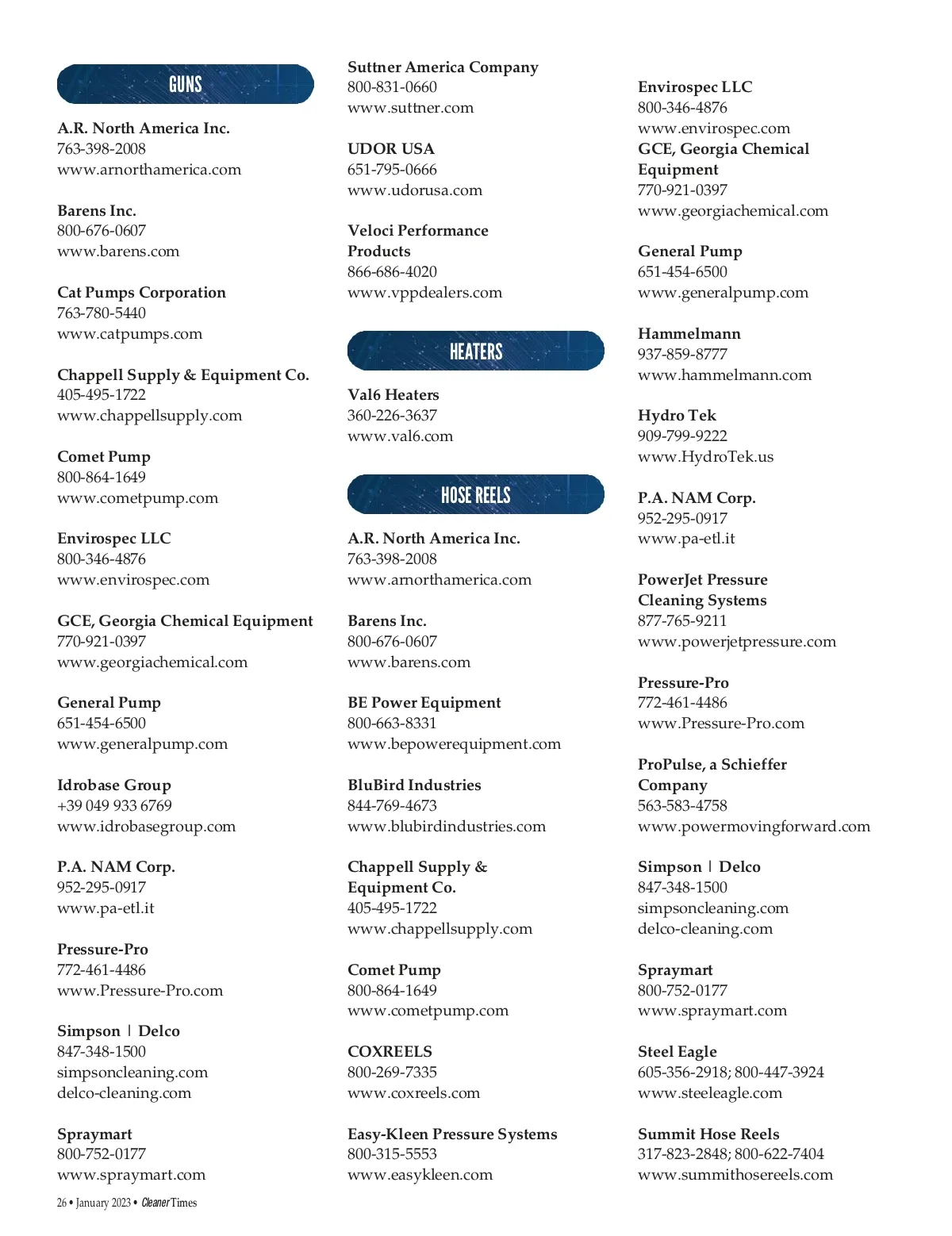 GUNS

A.R. North America Inc.
763-398-2008
www.arnorthamerica.com

Barens Inc.
800-676-0607
www.barens.com

Cat Pumps Corporation
763-780-5440
www.catpumps.com

Chappell Supply & Equipment Co.
405-495-1722
www.chappellsupply.com

Comet Pump
800-864-1649
www.cometpump.com

Envirospec LLC
800-346-4876
www.envirospec.com

GCE, Georgia Chemical Equipment
770-921-0397
www.georgiachemical.com

General Pump
651-454-6500
www.generalpump.com

Idrobase Group
+39 049 933 6769
www.idrobasegroup.com

P.A. NAM Corp.
952-295-0917
www.pa-etl.it

Pressure-Pro
772-461-4486
www.Pressure-Pro.com

Simpson | Delco
847-348-1500
simpsoncleaning.com
delco-cleaning.com

Spraymart
800-752-0177
www.spraymart.com

Suttner America Company
800-831-0660
www.suttner.com

UDOR USA
651-795-0666
www.udorusa.com

Veloci Performance Products
866-686-4020
www.vppdealers.com

HEATERS

Val6 Heaters
360-226-3637
www.val6.com

HOSE REELS

A.R. North America Inc.
763-398-2008
www.arnorthamerica.com

Barens Inc.
800-676-0607
www.barens.com

BE Power Equipment
800-663-8331
www.bepowerequipment.com

BluBird Industries
844-769-4673
www.blubirdindustries.com

Chappell Supply & Equipment Co.
405-495-1722
www.chappellsupply.com

Comet Pump
800-864-1649
www.cometpump.com

COXREELS
800-269-7335
www.coxreels.com

Easy-Kleen Pressure Systems
800-315-5553
www.easykleen.com

Envirospec LLC
800-346-4876
www.envirospec.com
GCE, Georgia Chemical Equipment
770-921-0397
www.georgiachemical.com

General Pump
651-454-6500
www.generalpump.com

Hammelmann
937-859-8777
www.hammelmann.com

Hydro Tek
909-799-9222
www.HydroTek.us

P.A. NAM Corp.
952-295-0917
www.pa-etl.it

PowerJet Pressure Cleaning Systems
877-765-9211
www.powerjetpressure.com

Pressure-Pro
772-461-4486
www.Pressure-Pro.com

ProPulse, a Schieffer Company
563-583-4758
www.powermovingforward.com

Simpson | Delco
847-348-1500
simpsoncleaning.com
delco-cleaning.com

Spraymart
800-752-0177
www.spraymart.com

Steel Eagle
605-356-2918; 800-447-3924
www.steeleagle.com

Summit Hose Reels
317-823-2848; 800-622-7404
www.summithosereels.com

26 • January 2023 • Cleaner Times